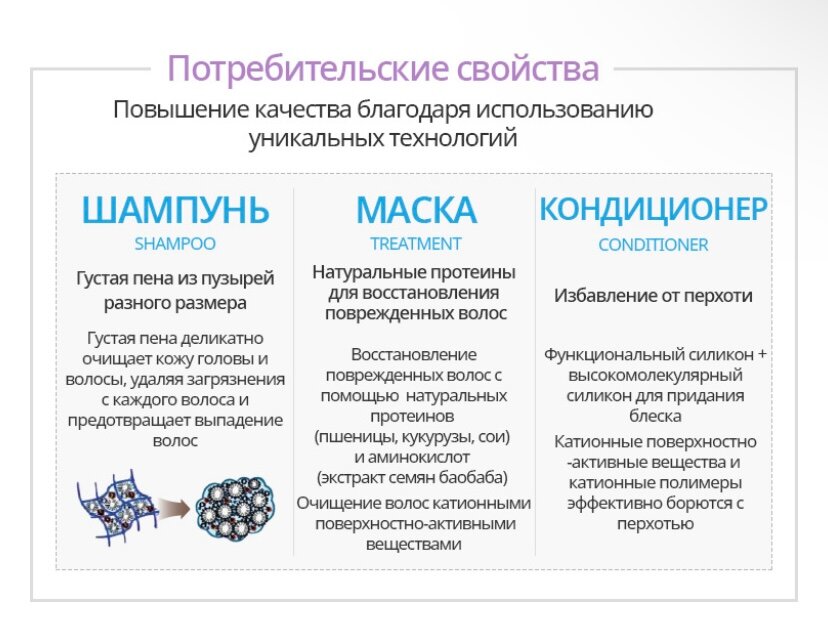 Потребительские свойства

Повышение качества благодаря использованию уникальных технологий

ШАМПУНЬ
SHAMPOO

Густая пена из пузырей разного размера

Густая пена деликатно очищает кожу головы и волосы, удаляя загрязнения с каждого волоса и предотвращает выпадение волос

МАСКА
TREATMENT

Натуральные протеины для восстановления поврежденных волос

Восстановление поврежденных волос с помощью натуральных протеинов (пшеницы, кукурузы, сои) и аминокислот (экстракт семян баобаба)

Очищение волос катионными поверхностно-активными веществами

КОНДИЦИОНЕР
CONDITIONER

Избавление от перхоти

Функциональный силикон + высокомолекулярный силикон для придания блеска

Катионные поверхностно -активные вещества и катионные полимеры эффективно борются с перхотью